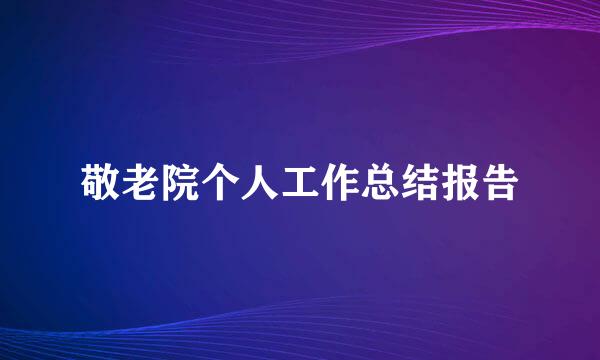 敬老院个人工作总结报告